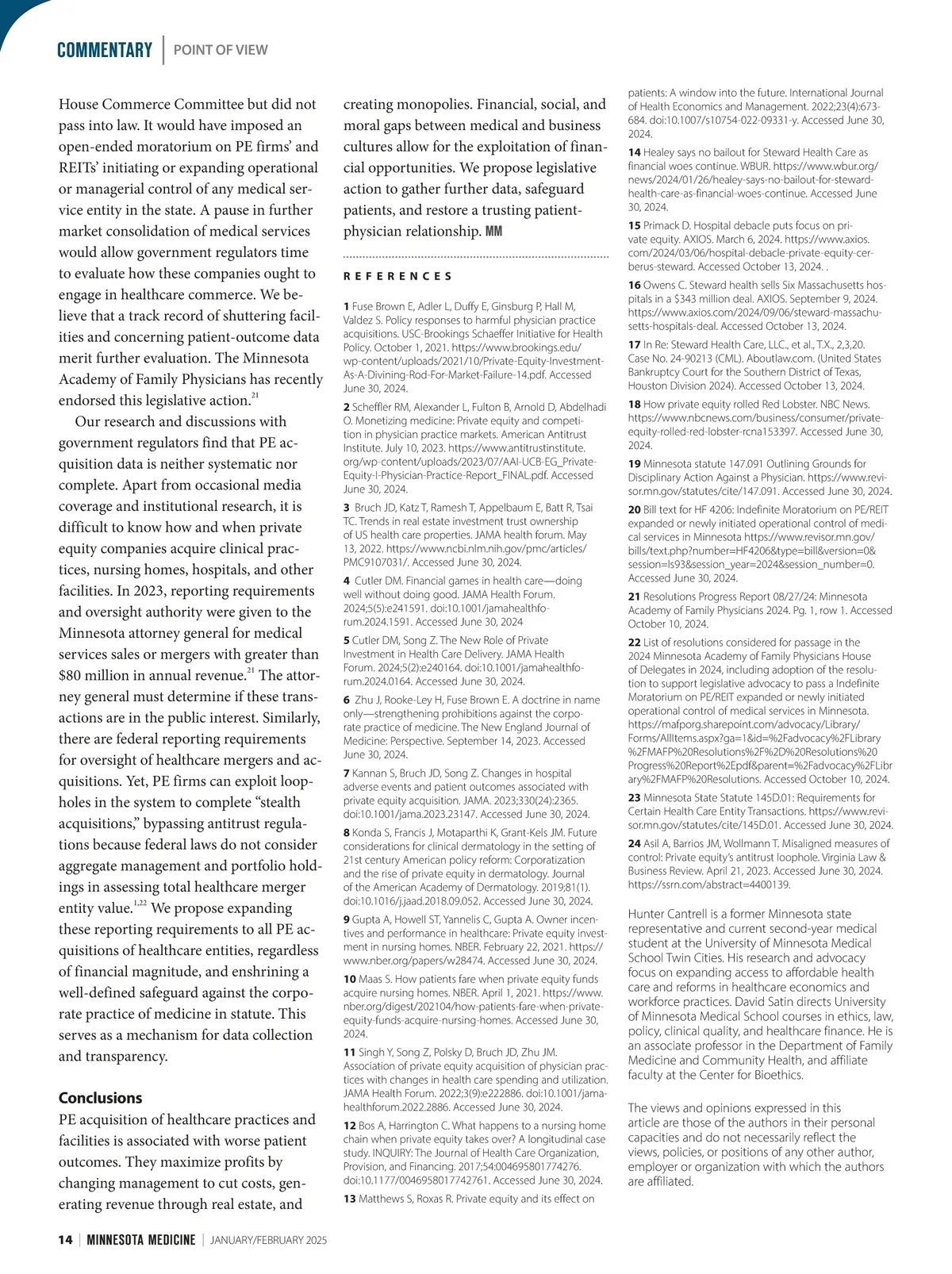 COMMENTARY | POINT OF VIEW

House Commerce Committee but did not pass into law. It would have imposed an open-ended moratorium on PE firms' and REITs' initiating or expanding operational or managerial control of any medical service entity in the state. A pause in further market consolidation of medical services would allow government regulators time to evaluate how these companies ought to engage in healthcare commerce. We believe that a track record of shuttering facilities and concerning patient-outcome data merit further evaluation. The Minnesota Academy of Family Physicians has recently endorsed this legislative action.$^{21}$

Our research and discussions with government regulators find that PE acquisition data is neither systematic nor complete. Apart from occasional media coverage and institutional research, it is difficult to know how and when private equity companies acquire clinical practices, nursing homes, hospitals, and other facilities. In 2023, reporting requirements and oversight authority were given to the Minnesota attorney general for medical services sales or mergers with greater than \$80 million in annual revenue.$^{21}$ The attorney general must determine if these transactions are in the public interest. Similarly, there are federal reporting requirements for oversight of healthcare mergers and acquisitions. Yet, PE firms can exploit loopholes in the system to complete "stealth acquisitions," bypassing antitrust regulations because federal laws do not consider aggregate management and portfolio holdings in assessing total healthcare merger entity value.$^{1,22}$ We propose expanding these reporting requirements to all PE acquisitions of healthcare entities, regardless of financial magnitude, and enshrining a well-defined safeguard against the corporate practice of medicine in statute. This serves as a mechanism for data collection and transparency.

Conclusions

PE acquisition of healthcare practices and facilities is associated with worse patient outcomes. They maximize profits by changing management to cut costs, generating revenue through real estate, and creating monopolies. Financial, social, and moral gaps between medical and business cultures allow for the exploitation of financial opportunities. We propose legislative action to gather further data, safeguard patients, and restore a trusting patient-physician relationship. MM

REFERENCES

1 Fuse Brown E, Adler L, Duffy E, Ginsburg P, Hall M, Valdez S. Policy responses to harmful physician practice acquisitions. USC-Brookings Schaeffer Initiative for Health Policy. October 1, 2021. https://www.brookings.edu/wp-content/uploads/2021/10/Private-Equity-Investment-As-A-Divining-Rod-For-Market-Failure-14.pdf. Accessed June 30, 2024.

2 Scheffler RM, Alexander L, Fulton B, Arnold D, Abdelhadi O. Monetizing medicine: Private equity and competition in physician practice markets. American Antitrust Institute. July 10, 2023. https://www.antitrustinstitute.org/wp-content/uploads/2023/07/AAI-UCB-EG_Private-Equity-I-Physician-Practice-Report_FINAL.pdf. Accessed June 30, 2024.

3 Bruch JD, Katz T, Ramesh T, Appelbaum E, Batt R, Tsai TC. Trends in real estate investment trust ownership of US health care properties. JAMA health forum. May 13, 2022. https://www.ncbi.nlm.nih.gov/pmc/articles/PMC9107031/. Accessed June 30, 2024.

4 Cutler DM. Financial games in health care—doing well without doing good. JAMA Health Forum. 2024;5(5):e241591. doi:10.1001/jamahealthforum.2024.1591. Accessed June 30, 2024

5 Cutler DM, Song Z. The New Role of Private Investment in Health Care Delivery. JAMA Health Forum. 2024;5(2):e240164. doi:10.1001/jamahealthforum.2024.0164. Accessed June 30, 2024.

6 Zhu J, Rooke-Ley H, Fuse Brown E. A doctrine in name only—strengthening prohibitions against the corporate practice of medicine. The New England Journal of Medicine: Perspective. September 14, 2023. Accessed June 30, 2024.

7 Kannan S, Bruch JD, Song Z. Changes in hospital adverse events and patient outcomes associated with private equity acquisition. JAMA. 2023;330(24):2365. doi:10.1001/jama.2023.23147. Accessed June 30, 2024.

8 Konda S, Francis J, Motaparthi K, Grant-Kels JM. Future considerations for clinical dermatology in the setting of 21st century American policy reform: Corporatization and the rise of private equity in dermatology. Journal of the American Academy of Dermatology. 2019;81(1). doi:10.1016/j.jaad.2018.09.052. Accessed June 30, 2024.

9 Gupta A, Howell ST, Yannelis C, Gupta A. Owner incentives and performance in healthcare: Private equity investment in nursing homes. NBER. February 22, 2021. https://www.nber.org/papers/w28474. Accessed June 30, 2024.

10 Maas S. How patients fare when private equity funds acquire nursing homes. NBER. April 1, 2021. https://www.nber.org/digest/202104/how-patients-fare-when-private-equity-funds-acquire-nursing-homes. Accessed June 30, 2024.

11 Singh Y, Song Z, Polsky D, Bruch JD, Zhu JM. Association of private equity acquisition of physician practices with changes in health care spending and utilization. JAMA Health Forum. 2022;3(9):e222886. doi:10.1001/jamahealthforum.2022.2886. Accessed June 30, 2024.

12 Bos A, Harrington C. What happens to a nursing home chain when private equity takes over? A longitudinal case study. INQUIRY: The Journal of Health Care Organization, Provision, and Financing. 2017;54:004695801774276. doi:10.1177/0046958017742761. Accessed June 30, 2024.

13 Matthews S, Roxas R. Private equity and its effect on patients: A window into the future. International Journal of Health Economics and Management. 2022;23(4):673-684. doi:10.1007/s10754-022-09331-y. Accessed June 30, 2024.

14 Healey says no bailout for Steward Health Care as financial woes continue. WBUR. https://www.wbur.org/news/2024/01/26/healey-says-no-bailout-for-steward-health-care-as-financial-woes-continue. Accessed June 30, 2024.

15 Primack D. Hospital debacle puts focus on private equity. AXIOS. March 6, 2024. https://www.axios.com/2024/03/06/hospital-debacle-private-equity-cerberus-steward. Accessed October 13, 2024. .

16 Owens C. Steward health sells Six Massachusetts hospitals in a \$343 million deal. AXIOS. September 9, 2024. https://www.axios.com/2024/09/06/steward-massachusetts-hospitals-deal. Accessed October 13, 2024.

17 In Re: Steward Health Care, LLC., et al., T.X., 2,3,20. Case No. 24-90213 (CML). Aboutlaw.com. (United States Bankruptcy Court for the Southern District of Texas, Houston Division 2024). Accessed October 13, 2024.

18 How private equity rolled Red Lobster. NBC News. https://www.nbcnews.com/business/consumer/private-equity-rolled-red-lobster-rcna153397. Accessed June 30, 2024.

19 Minnesota statute 147.091 Outlining Grounds for Disciplinary Action Against a Physician. https://www.revisor.mn.gov/statutes/cite/147.091. Accessed June 30, 2024.

20 Bill text for HF 4206: Indefinite Moratorium on PE/REIT expanded or newly initiated operational control of medical services in Minnesota https://www.revisor.mn.gov/bills/text.php?number=HF4206&type=bill&version=0&session=ls93&session_year=2024&session_number=0. Accessed June 30, 2024.

21 Resolutions Progress Report 08/27/24: Minnesota Academy of Family Physicians 2024. Pg. 1, row 1. Accessed October 10, 2024.

22 List of resolutions considered for passage in the 2024 Minnesota Academy of Family Physicians House of Delegates in 2024, including adoption of the resolution to support legislative advocacy to pass a Indefinite Moratorium on PE/REIT expanded or newly initiated operational control of medical services in Minnesota. https://mafporg.sharepoint.com/advocacy/Library/Forms/AllItems.aspx?ga=1&id=%2Fadvocacy%2FLibrary%2FMAFP%20Resolutions%2F%2D%20Resolutions%20Progress%20Report%2Epdf&parent=%2Fadvocacy%2FLibrary%2FMAFP%20Resolutions. Accessed October 10, 2024.

23 Minnesota State Statute 145D.01: Requirements for Certain Health Care Entity Transactions. https://www.revisor.mn.gov/statutes/cite/145D.01. Accessed June 30, 2024.

24 Asil A, Barrios JM, Wollmann T. Misaligned measures of control: Private equity's antitrust loophole. Virginia Law & Business Review. April 21, 2023. Accessed June 30, 2024. https://ssrn.com/abstract=4400139.

Hunter Cantrell is a former Minnesota state representative and current second-year medical student at the University of Minnesota Medical School Twin Cities. His research and advocacy focus on expanding access to affordable health care and reforms in healthcare economics and workforce practices. David Satin directs University of Minnesota Medical School courses in ethics, law, policy, clinical quality, and healthcare finance. He is an associate professor in the Department of Family Medicine and Community Health, and affiliate faculty at the Center for Bioethics.

The views and opinions expressed in this article are those of the authors in their personal capacities and do not necessarily reflect the views, policies, or positions of any other author, employer or organization with which the authors are affiliated.

14 | MINNESOTA MEDICINE | JANUARY/FEBRUARY 2025